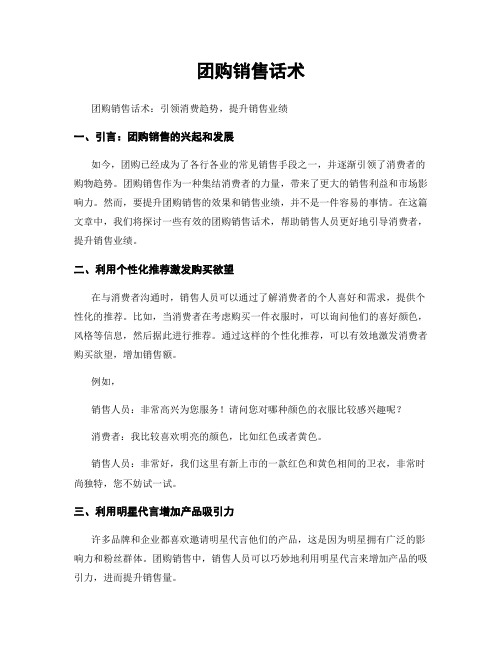 团购销售话术

团购销售话术：引领消费趋势，提升销售业绩

一、引言：团购销售的兴起和发展

如今，团购已经成为了各行各业的常见销售手段之一，并逐渐引领了消费者的购物趋势。团购销售作为一种集结消费者的力量，带来了更大的销售利益和市场影响力。然而，要提升团购销售的效果和销售业绩，并不是一件容易的事情。在这篇文章中，我们将探讨一些有效的团购销售话术，帮助销售人员更好地引导消费者，提升销售业绩。

二、利用个性化推荐激发购买欲望

在与消费者沟通时，销售人员可以通过了解消费者的个人喜好和需求，提供个性化的推荐。比如，当消费者在考虑购买一件衣服时，可以询问他们的喜好颜色，风格等信息，然后据此进行推荐。通过这样的个性化推荐，可以有效地激发消费者购买欲望，增加销售额。

例如，

销售人员：非常高兴为您服务！请问您对哪种颜色的衣服比较感兴趣呢？

消费者：我比较喜欢明亮的颜色，比如红色或者黄色。

销售人员：非常好，我们这里有新上市的一款红色和黄色相间的卫衣，非常时尚独特，您不妨试一试。

三、利用明星代言增加产品吸引力

许多品牌和企业都喜欢邀请明星代言他们的产品，这是因为明星拥有广泛的影响力和粉丝群体。团购销售中，销售人员可以巧妙地利用明星代言来增加产品的吸引力，进而提升销售量。